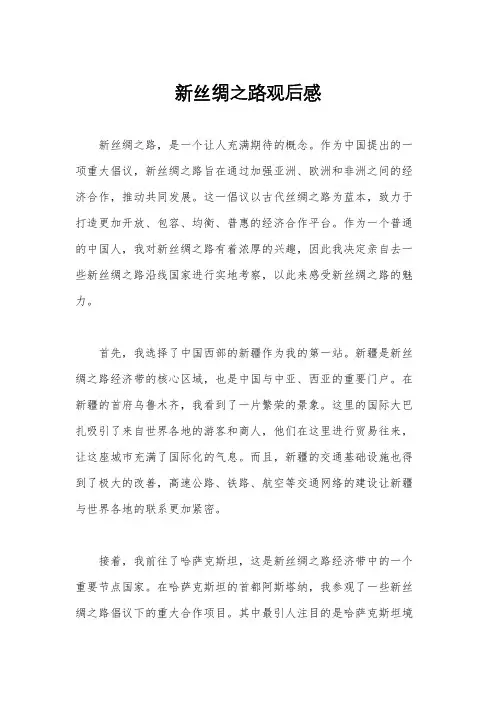 新丝绸之路观后感

新丝绸之路，是一个让人充满期待的概念。作为中国提出的一项重大倡议，新丝绸之路旨在通过加强亚洲、欧洲和非洲之间的经济合作，推动共同发展。这一倡议以古代丝绸之路为蓝本，致力于打造更加开放、包容、均衡、普惠的经济合作平台。作为一个普通的中国人，我对新丝绸之路有着浓厚的兴趣，因此我决定亲自去一些新丝绸之路沿线国家进行实地考察，以此来感受新丝绸之路的魅力。

首先，我选择了中国西部的新疆作为我的第一站。新疆是新丝绸之路经济带的核心区域，也是中国与中亚、西亚的重要门户。在新疆的首府乌鲁木齐，我看到了一片繁荣的景象。这里的国际大巴扎吸引了来自世界各地的游客和商人，他们在这里进行贸易往来，让这座城市充满了国际化的气息。而且，新疆的交通基础设施也得到了极大的改善，高速公路、铁路、航空等交通网络的建设让新疆与世界各地的联系更加紧密。

接着，我前往了哈萨克斯坦，这是新丝绸之路经济带中的一个重要节点国家。在哈萨克斯坦的首都阿斯塔纳，我参观了一些新丝绸之路倡议下的重大合作项目。其中最引人注目的是哈萨克斯坦境